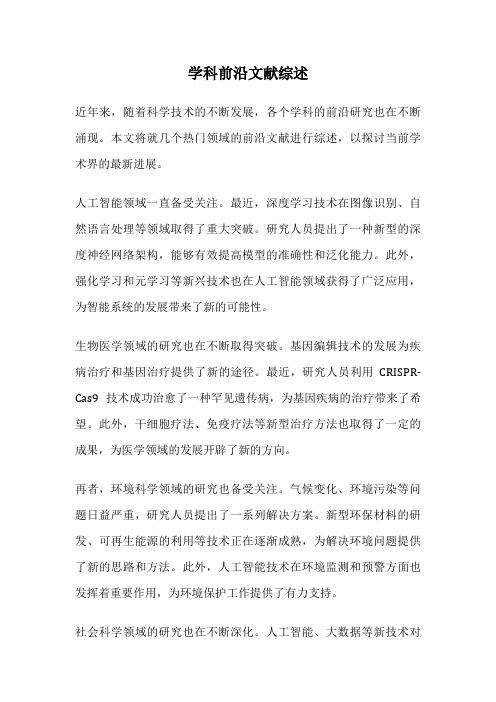 学科前沿文献综述

近年来，随着科学技术的不断发展，各个学科的前沿研究也在不断涌现。本文将就几个热门领域的前沿文献进行综述，以探讨当前学术界的最新进展。

人工智能领域一直备受关注。最近，深度学习技术在图像识别、自然语言处理等领域取得了重大突破。研究人员提出了一种新型的深度神经网络架构，能够有效提高模型的准确性和泛化能力。此外，强化学习和元学习等新兴技术也在人工智能领域获得了广泛应用，为智能系统的发展带来了新的可能性。

生物医学领域的研究也在不断取得突破。基因编辑技术的发展为疾病治疗和基因治疗提供了新的途径。最近，研究人员利用 CRISPR-Cas9 技术成功治愈了一种罕见遗传病，为基因疾病的治疗带来了希望。此外，干细胞疗法、免疫疗法等新型治疗方法也取得了一定的成果，为医学领域的发展开辟了新的方向。

再者，环境科学领域的研究也备受关注。气候变化、环境污染等问题日益严重，研究人员提出了一系列解决方案。新型环保材料的研发、可再生能源的利用等技术正在逐渐成熟，为解决环境问题提供了新的思路和方法。此外，人工智能技术在环境监测和预警方面也发挥着重要作用，为环境保护工作提供了有力支持。

社会科学领域的研究也在不断深化。人工智能、大数据等新技术对